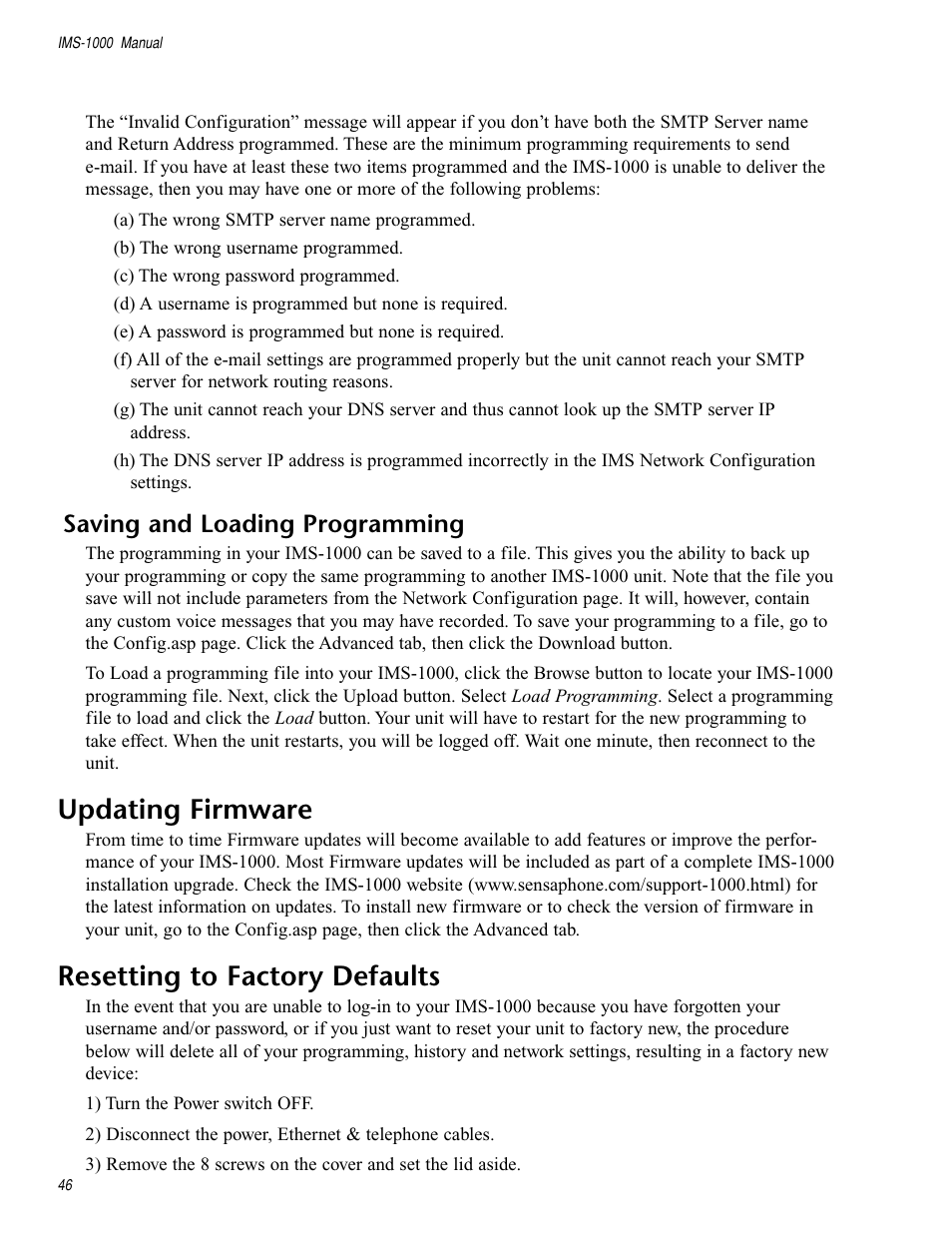 IMS-1000 Manual

The “Invalid Configuration” message will appear if you don’t have both the SMTP Server name and Return Address programmed. These are the minimum programming requirements to send e-mail. If you have at least these two items programmed and the IMS-1000 is unable to deliver the message, then you may have one or more of the following problems:

(a) The wrong SMTP server name programmed.

(b) The wrong username programmed.

(c) The wrong password programmed.

(d) A username is programmed but none is required.

(e) A password is programmed but none is required.

(f) All of the e-mail settings are programmed properly but the unit cannot reach your SMTP server for network routing reasons.

(g) The unit cannot reach your DNS server and thus cannot look up the SMTP server IP address.

(h) The DNS server IP address is programmed incorrectly in the IMS Network Configuration settings.

Saving and Loading Programming

The programming in your IMS-1000 can be saved to a file. This gives you the ability to back up your programming or copy the same programming to another IMS-1000 unit. Note that the file you save will not include parameters from the Network Configuration page. It will, however, contain any custom voice messages that you may have recorded. To save your programming to a file, go to the Config.asp page. Click the Advanced tab, then click the Download button.

To Load a programming file into your IMS-1000, click the Browse button to locate your IMS-1000 programming file. Next, click the Upload button. Select Load Programming. Select a programming file to load and click the Load button. Your unit will have to restart for the new programming to take effect. When the unit restarts, you will be logged off. Wait one minute, then reconnect to the unit.

Updating Firmware

From time to time Firmware updates will become available to add features or improve the performance of your IMS-1000. Most Firmware updates will be included as part of a complete IMS-1000 installation upgrade. Check the IMS-1000 website (www.sensaphone.com/support-1000.html) for the latest information on updates. To install new firmware or to check the version of firmware in your unit, go to the Config.asp page, then click the Advanced tab.

Resetting to Factory Defaults

In the event that you are unable to log-in to your IMS-1000 because you have forgotten your username and/or password, or if you just want to reset your unit to factory new, the procedure below will delete all of your programming, history and network settings, resulting in a factory new device:

1) Turn the Power switch OFF.

2) Disconnect the power, Ethernet & telephone cables.

3) Remove the 8 screws on the cover and set the lid aside.

46